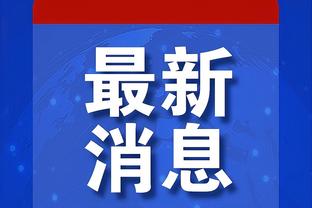 最新
消息